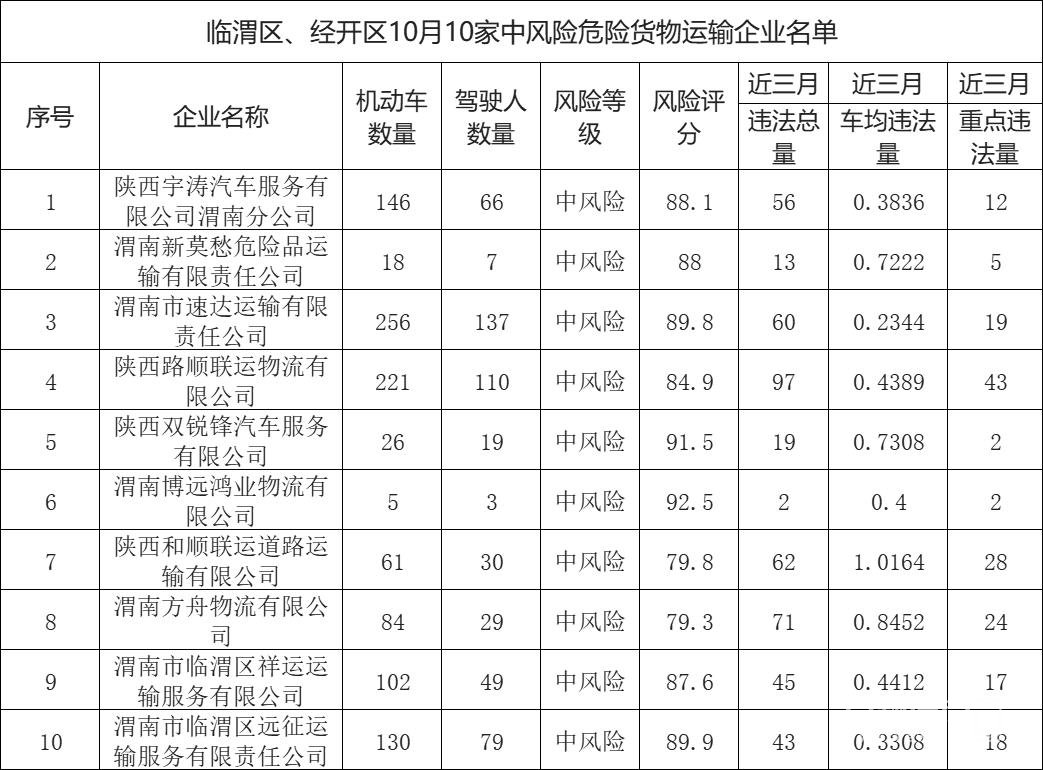 临渭区、经开区10月10家中风险危险货物运输企业名单

| 序号 | 企业名称 | 机动车数量 | 驾驶人数量 | 风险等级 | 风险评分 | 近三月违法总量 | 近三月车均违法量 | 近三月重点违法量 |
|---|---|---|---|---|---|---|---|---|
| 1 | 陕西宇涛汽车服务有限公司渭南分公司 | 146 | 66 | 中风险 | 88.1 | 56 | 0.3836 | 12 |
| 2 | 渭南新莫愁危险品运输有限责任公司 | 18 | 7 | 中风险 | 88 | 13 | 0.7222 | 5 |
| 3 | 渭南市速达运输有限责任公司 | 256 | 137 | 中风险 | 89.8 | 60 | 0.2344 | 19 |
| 4 | 陕西路顺联运物流有限公司 | 221 | 110 | 中风险 | 84.9 | 97 | 0.4389 | 43 |
| 5 | 陕西双锐锋汽车服务有限公司 | 26 | 19 | 中风险 | 91.5 | 19 | 0.7308 | 2 |
| 6 | 渭南博远鸿业物流有限公司 | 5 | 3 | 中风险 | 92.5 | 2 | 0.4 | 2 |
| 7 | 陕西和顺联运道路运输有限公司 | 61 | 30 | 中风险 | 79.8 | 62 | 1.0164 | 28 |
| 8 | 渭南方舟物流有限公司 | 84 | 29 | 中风险 | 79.3 | 71 | 0.8452 | 24 |
| 9 | 渭南市临渭区祥运运输服务有限公司 | 102 | 49 | 中风险 | 87.6 | 45 | 0.4412 | 17 |
| 10 | 渭南市临渭区远征运输服务有限责任公司 | 130 | 79 | 中风险 | 89.9 | 43 | 0.3308 | 18 |